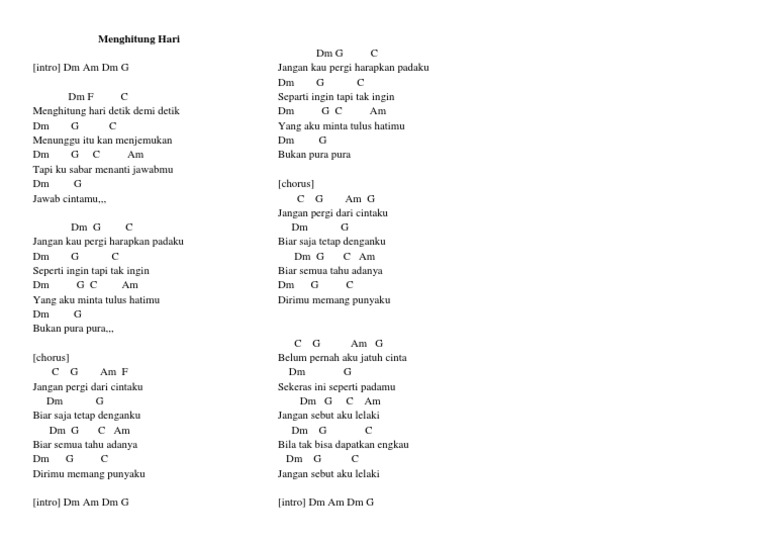 Menghitung Hari

[intro] Dm Am Dm G

Dm F C
Menghitung hari detik demi detik
Dm G C
Menunggu itu kan menjemukan
Dm G C Am
Tapi ku sabar menanti jawabmu
Dm G
Jawab cintamu,,,

Dm G C
Jangan kau pergi harapkan padaku
Dm G C
Seperti ingin tapi tak ingin
Dm G C Am
Yang aku minta tulus hatimu
Dm G
Bukan pura pura,,,

[chorus]
C G Am F
Jangan pergi dari cintaku
Dm G
Biar saja tetap denganku
Dm G C Am
Biar semua tahu adanya
Dm G C
Dirimu memang punyaku

[intro] Dm Am Dm G

Dm G C
Jangan kau pergi harapkan padaku
Dm G C
Separti ingin tapi tak ingin
Dm G C Am
Yang aku minta tulus hatimu
Dm G
Bukan pura pura

[chorus]
C G Am G
Jangan pergi dari cintaku
Dm G
Biar saja tetap denganku
Dm G C Am
Biar semua tahu adanya
Dm G C
Dirimu memang punyaku

C G Am G
Belum pernah aku jatuh cinta
Dm G
Sekeras ini seperti padamu
Dm G C Am
Jangan sebut aku lelaki
Dm G C
Bila tak bisa dapatkan engkau
Dm G C
Jangan sebut aku lelaki

[intro] Dm Am Dm G